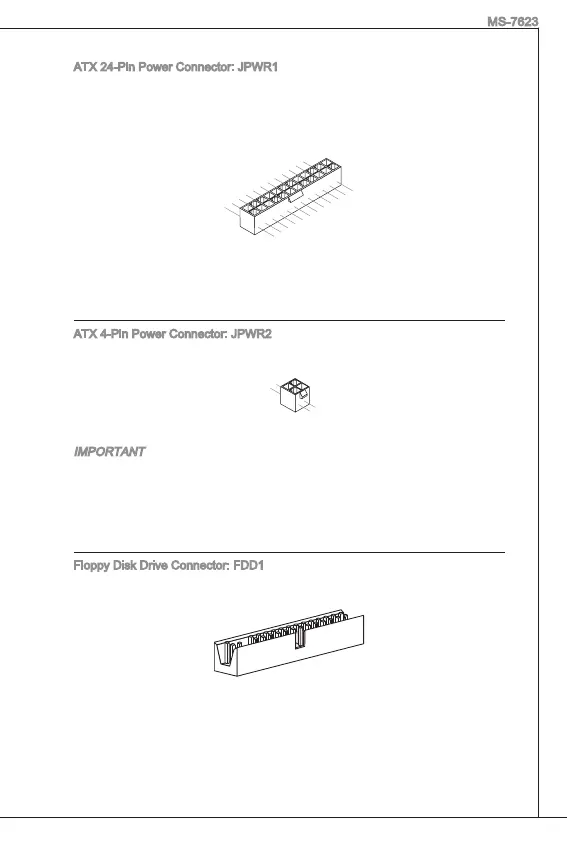 MS-7623

ATX 24-Pin Power Connector: JPWR1

ATX 4-Pin Power Connector: JPWR2

IMPORTANT

Floppy Disk Drive Connector: FDD1